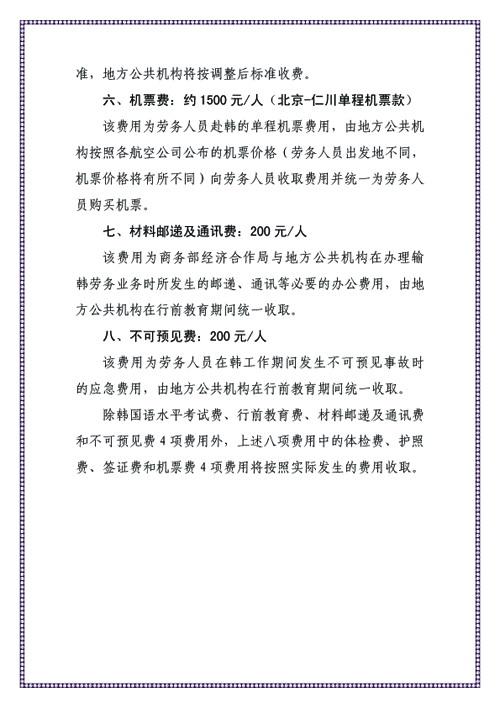 准，地方公共机构将按调整后标准收费。

六、机票费：约 1500 元/人（北京-仁川单程机票款）

该费用为劳务人员赴韩的单程机票费用，由地方公共机构按照各航空公司公布的机票价格（劳务人员出发地不同，机票价格将有所不同）向劳务人员收取费用并统一为劳务人员购买机票。

七、材料邮递及通讯费：200 元/人

该费用为商务部经济合作局与地方公共机构在办理输韩劳务业务时所发生的邮递、通讯等必要的办公费用，由地方公共机构在行前教育期间统一收取。

八、不可预见费：200 元/人

该费用为劳务人员在韩工作期间发生不可预见事故时的应急费用，由地方公共机构在行前教育期间统一收取。

除韩国语水平考试费、行前教育费、材料邮递及通讯费和不可预见费 4 项费用外，上述八项费用中的体检费、护照费、签证费和机票费 4 项费用将按照实际发生的费用收取。